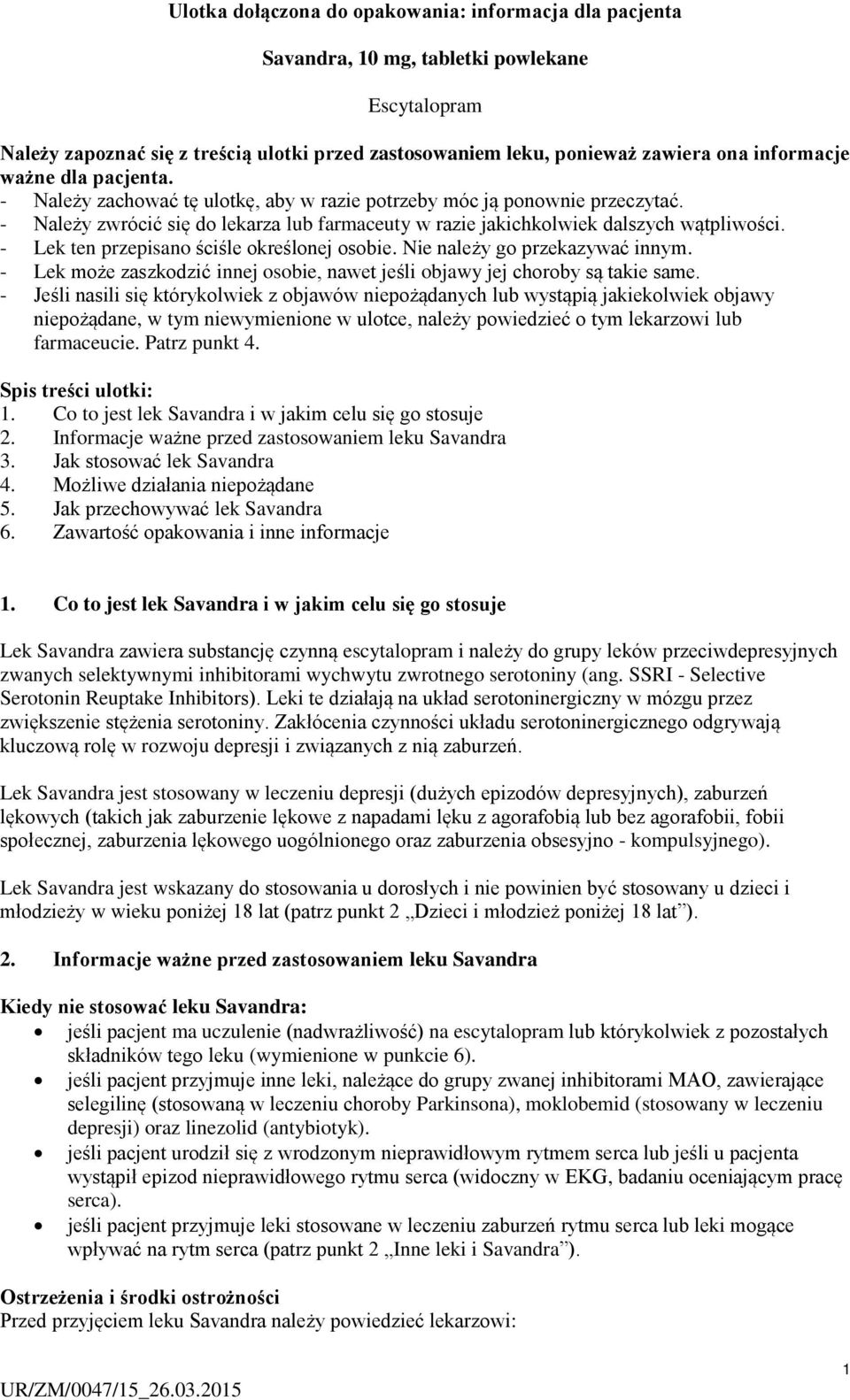 Ulotka dołączona do opakowania: informacja dla pacjenta

Savandra, 10 mg, tabletki powlekane

Escytalopram

Należy zapoznać się z treścią ulotki przed zastosowaniem leku, ponieważ zawiera ona informacje ważne dla pacjenta.
- Należy zachować tę ulotkę, aby w razie potrzeby móc ją ponownie przeczytać.
- Należy zwrócić się do lekarza lub farmaceuty w razie jakichkolwiek dalszych wątpliwości.
- Lek ten przepisano ściśle określonej osobie. Nie należy go przekazywać innym.
- Lek może zaszkodzić innej osobie, nawet jeśli objawy jej choroby są takie same.
- Jeśli nasili się którykolwiek z objawów niepożądanych lub wystąpią jakiekolwiek objawy niepożądane, w tym niewymienione w ulotce, należy powiedzieć o tym lekarzowi lub farmaceucie. Patrz punkt 4.

Spis treści ulotki:
1. Co to jest lek Savandra i w jakim celu się go stosuje
2. Informacje ważne przed zastosowaniem leku Savandra
3. Jak stosować lek Savandra
4. Możliwe działania niepożądane
5. Jak przechowywać lek Savandra
6. Zawartość opakowania i inne informacje

1. Co to jest lek Savandra i w jakim celu się go stosuje

Lek Savandra zawiera substancję czynną escytalopram i należy do grupy leków przeciwdepresyjnych zwanych selektywnymi inhibitorami wychwytu zwrotnego serotoniny (ang. SSRI - Selective Serotonin Reuptake Inhibitors). Leki te działają na układ serotoninergiczny w mózgu przez zwiększenie stężenia serotoniny. Zakłócenia czynności układu serotoninergicznego odgrywają kluczową rolę w rozwoju depresji i związanych z nią zaburzeń.

Lek Savandra jest stosowany w leczeniu depresji (dużych epizodów depresyjnych), zaburzeń lękowych (takich jak zaburzenie lękowe z napadami lęku z agorafobią lub bez agorafobii, fobii społecznej, zaburzenia lękowego uogólnionego oraz zaburzenia obsesyjno - kompulsyjnego).

Lek Savandra jest wskazany do stosowania u dorosłych i nie powinien być stosowany u dzieci i młodzieży w wieku poniżej 18 lat (patrz punkt 2 „Dzieci i młodzież poniżej 18 lat”).

2. Informacje ważne przed zastosowaniem leku Savandra

Kiedy nie stosować leku Savandra:
• jeśli pacjent ma uczulenie (nadwrażliwość) na escytalopram lub którykolwiek z pozostałych składników tego leku (wymienione w punkcie 6).
• jeśli pacjent przyjmuje inne leki, należące do grupy zwanej inhibitorami MAO, zawierające selegilinę (stosowaną w leczeniu choroby Parkinsona), moklobemid (stosowany w leczeniu depresji) oraz linezolid (antybiotyk).
• jeśli pacjent urodził się z wrodzonym nieprawidłowym rytmem serca lub jeśli u pacjenta wystąpił epizod nieprawidłowego rytmu serca (widoczny w EKG, badaniu oceniającym pracę serca).
• jeśli pacjent przyjmuje leki stosowane w leczeniu zaburzeń rytmu serca lub leki mogące wpływać na rytm serca (patrz punkt 2 „Inne leki i Savandra”).

Ostrzeżenia i środki ostrożności
Przed przyjęciem leku Savandra należy powiedzieć lekarzowi:

1

UR/ZM/0047/15_26.03.2015